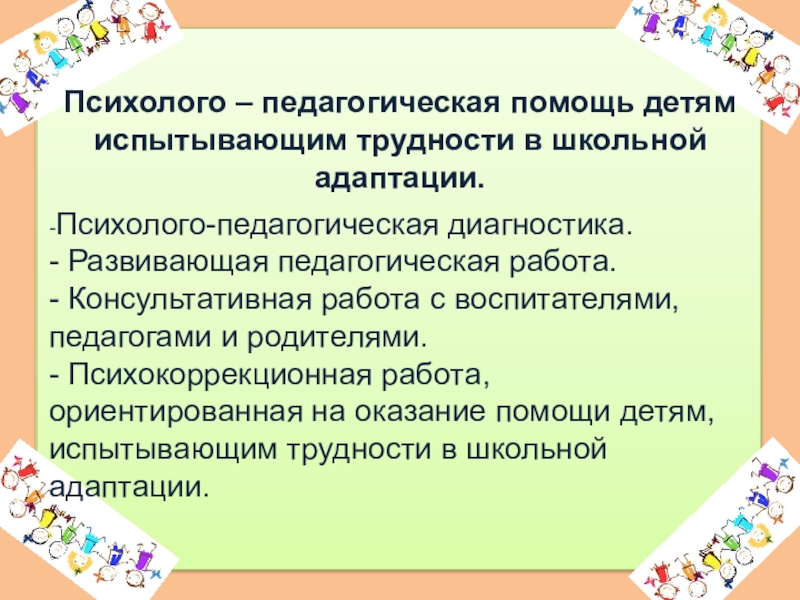 Психолого – педагогическая помощь детям испытывающим трудности в школьной адаптации.

-Психолого-педагогическая диагностика.
- Развивающая педагогическая работа.
- Консультативная работа с воспитателями, педагогами и родителями.
- Психокоррекционная работа, ориентированная на оказание помощи детям, испытывающим трудности в школьной адаптации.